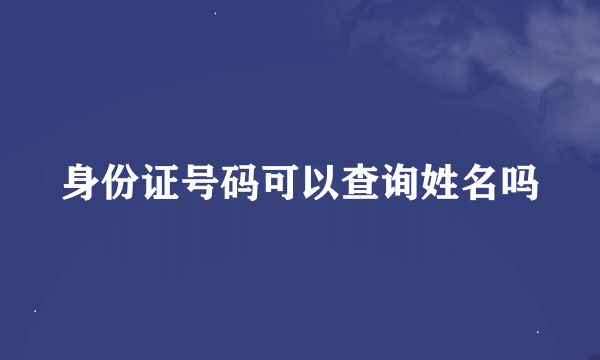 身份证号码可以查询姓名吗